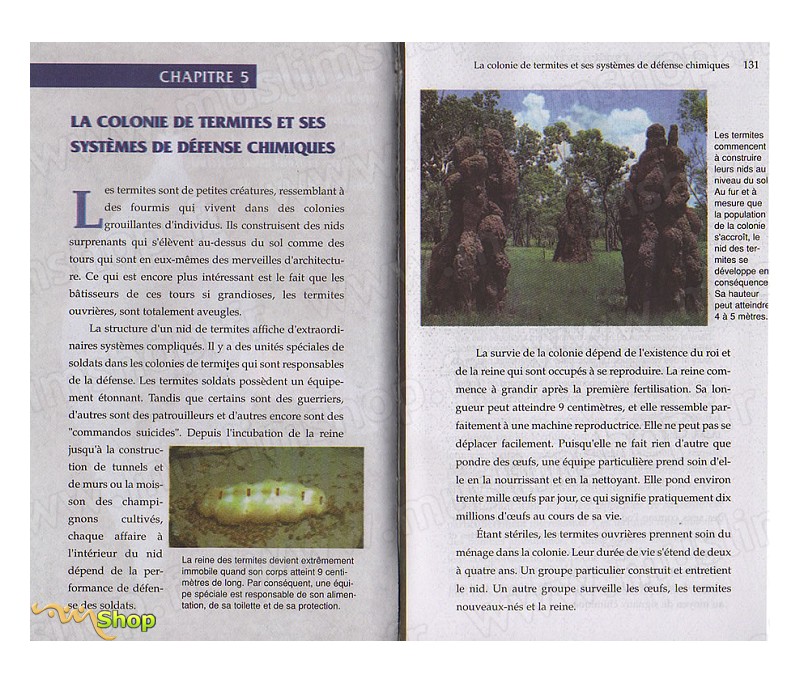 CHAPITRE 5

LA COLONIE DE TERMITES ET SES SYSTÈMES DE DÉFENSE CHIMIQUES

Les termites sont de petites créatures, ressemblant à des fourmis qui vivent dans des colonies grouillantes d'individus. Ils construisent des nids surprenants qui s'élèvent au-dessus du sol comme des tours qui sont en eux-mêmes des merveilles d'architecture. Ce qui est encore plus intéressant est le fait que les bâtisseurs de ces tours si grandioses, les termites ouvrières, sont totalement aveugles.

La structure d'un nid de termites affiche d'extraordinaires systèmes compliqués. Il y a des unités spéciales de soldats dans les colonies de termites qui sont responsables de la défense. Les termites soldats possèdent un équipement étonnant. Tandis que certains sont des guerriers, d'autres sont des patrouilleurs et d'autres encore sont des "commandos suicides". Depuis l'incubation de la reine jusqu'à la construction de tunnels et de murs ou la moisson des champignons cultivés, chaque affaire à l'intérieur du nid dépend de la performance de défense des soldats.

La reine des termites devient extrêmement immobile quand son corps atteint 9 centimètres de long. Par conséquent, une équipe spéciale est responsable de son alimentation, de sa toilette et de sa protection.

Shop

La colonie de termites et ses systèmes de défense chimiques 131

Les termites commencent à construire leurs nids au niveau du sol. Au fur et à mesure que la population de la colonie s'accroît, le nid des termites se développe en conséquence. Sa hauteur peut atteindre 4 à 5 mètres.

La survie de la colonie dépend de l'existence du roi et de la reine qui sont occupés à se reproduire. La reine commence à grandir après la première fertilisation. Sa longueur peut atteindre 9 centimètres, et elle ressemble parfaitement à une machine reproductrice. Elle ne peut pas se déplacer facilement. Puisqu'elle ne fait rien d'autre que pondre des œufs, une équipe particulière prend soin d'elle en la nourrissant et en la nettoyant. Elle pond environ trente mille œufs par jour, ce qui signifie pratiquement dix millions d'œufs au cours de sa vie.

Étant stériles, les termites ouvrières prennent soin du ménage dans la colonie. Leur durée de vie s'étend de deux à quatre ans. Un groupe particulier construit et entretient le nid. Un autre groupe surveille les œufs, les termites nouveaux-nés et la reine.